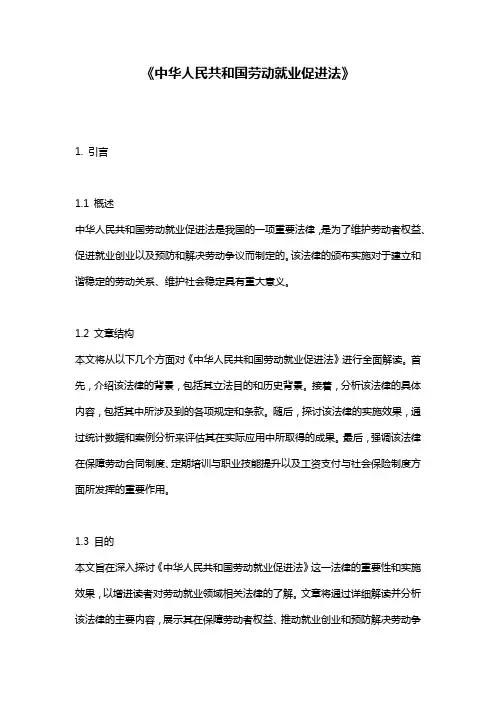 《中华人民共和国劳动就业促进法》

1. 引言

1.1 概述
中华人民共和国劳动就业促进法是我国的一项重要法律，是为了维护劳动者权益、促进就业创业以及预防和解决劳动争议而制定的。该法律的颁布实施对于建立和谐稳定的劳动关系、维护社会稳定具有重大意义。

1.2 文章结构
本文将从以下几个方面对《中华人民共和国劳动就业促进法》进行全面解读。首先，介绍该法律的背景，包括其立法目的和历史背景。接着，分析该法律的具体内容，包括其中所涉及到的各项规定和条款。随后，探讨该法律的实施效果，通过统计数据和案例分析来评估其在实际应用中所取得的成果。最后，强调该法律在保障劳动合同制度、定期培训与职业技能提升以及工资支付与社会保险制度方面所发挥的重要作用。

1.3 目的
本文旨在深入探讨《中华人民共和国劳动就业促进法》这一法律的重要性和实施效果，以增进读者对劳动就业领域相关法律的了解。文章将通过详细解读并分析该法律的主要内容，展示其在保障劳动者权益、推动就业创业和预防解决劳动争